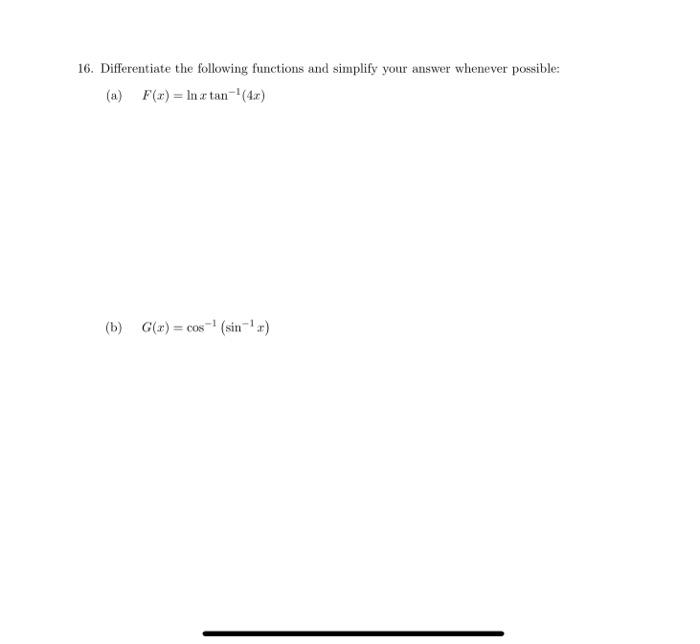 16. Differentiate the following functions and simplify your answer whenever possible:

(a) $F(x) = \ln x \tan^{-1}(4x)$

(b) $G(x) = \cos^{-1}\left(\sin^{-1} x\right)$